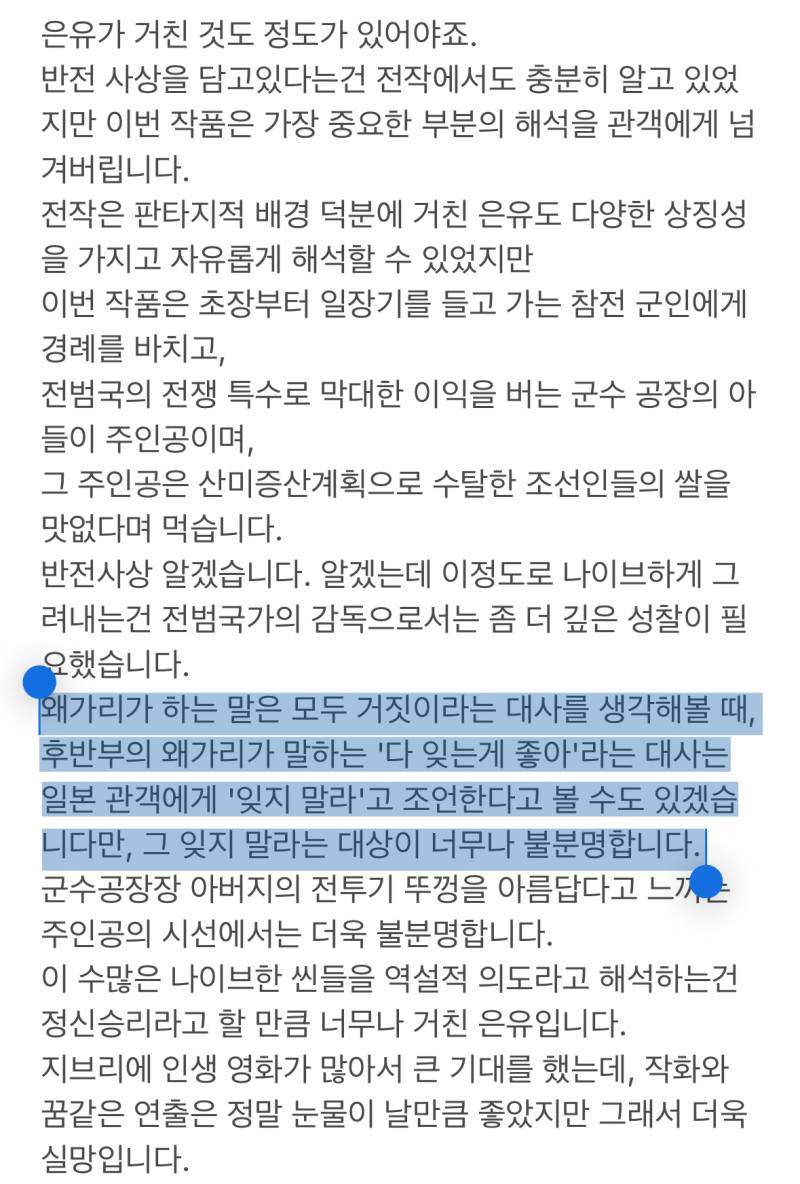 은유가 거친 것도 정도가 있어야죠.
반전 사상을 담고있다는건 전작에서도 충분히 알고 있었지만 이번 작품은 가장 중요한 부분의 해석을 관객에게 넘겨버립니다.
전작은 판타지적 배경 덕분에 거친 은유도 다양한 상징성을 가지고 자유롭게 해석할 수 있었지만
이번 작품은 초장부터 일장기를 들고 가는 참전 군인에게 경례를 바치고,
전범국의 전쟁 특수로 막대한 이익을 버는 군수 공장의 아들이 주인공이며,
그 주인공은 산미증산계획으로 수탈한 조선인들의 쌀을 맛없다며 먹습니다.
반전사상 알겠습니다. 알겠는데 이정도로 나이브하게 그려내는건 전범국가의 감독으로서는 좀 더 깊은 성찰이 필요했습니다.
왜가리가 하는 말은 모두 거짓이라는 대사를 생각해볼 때, 후반부의 왜가리가 말하는 '다 잊는게 좋아'라는 대사는 일본 관객에게 '잊지 말라'고 조언한다고 볼 수도 있겠습니다만, 그 잊지 말라는 대상이 너무나 불분명합니다.
군수공장장 아버지의 전투기 뚜껑을 아름답다고 느끼는 주인공의 시선에서는 더욱 불분명합니다.
이 수많은 나이브한 씬들을 역설적 의도라고 해석하는건 정신승리라고 할 만큼 너무나 거친 은유입니다.
지브리에 인생 영화가 많아서 큰 기대를 했는데, 작화와 꿈같은 연출은 정말 눈물이 날만큼 좋았지만 그래서 더욱 실망입니다.